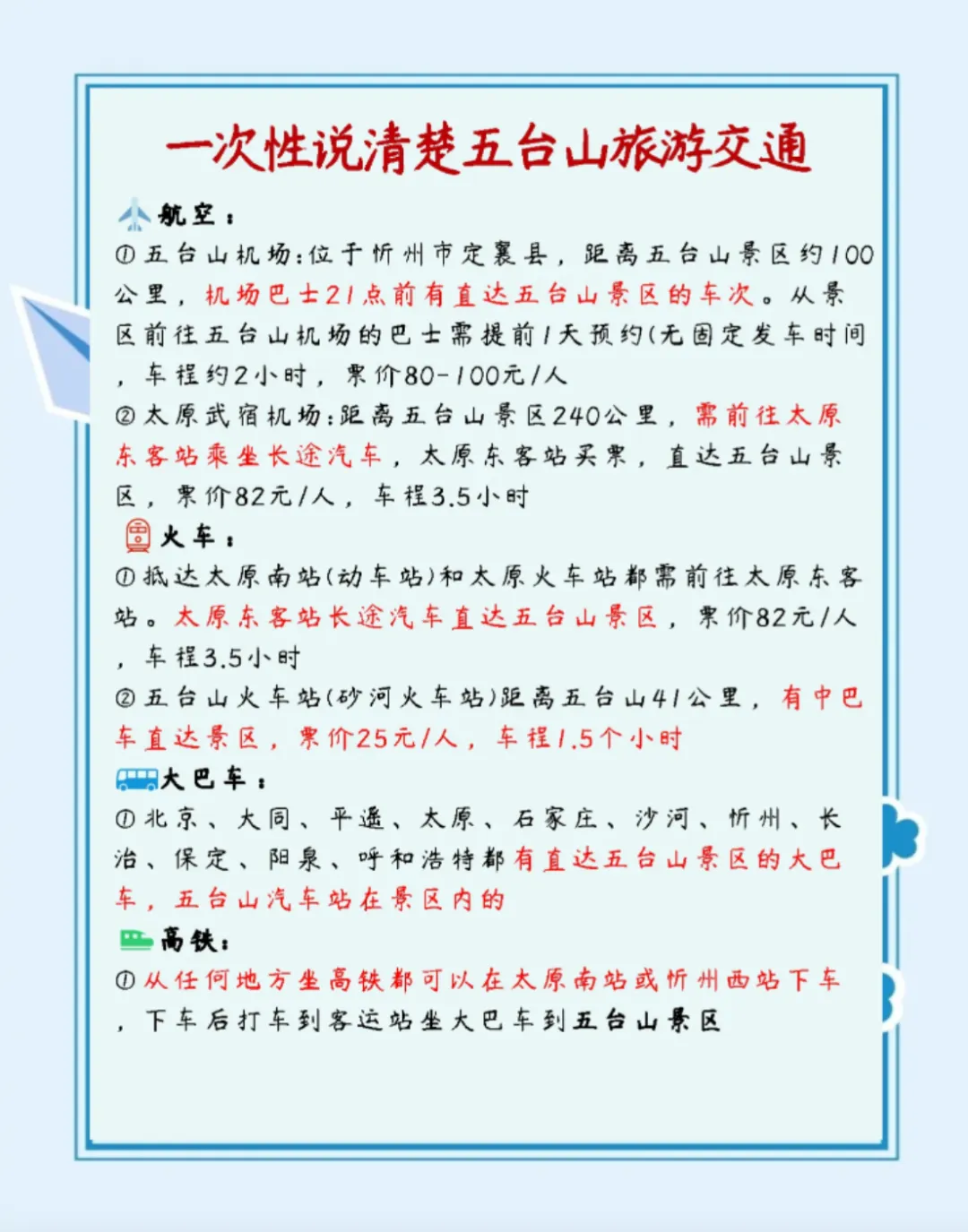 一次性说清楚五台山旅游交通

航空：
①五台山机场：位于忻州市定襄县，距离五台山景区约100公里，机场巴士21点前有直达五台山景区的车次。从景区前往五台山机场的巴士需提前1天预约(无固定发车时间，车程约2小时，票价80-100元/人
②太原武宿机场：距离五台山景区240公里，需前往太原东客站乘坐长途汽车，太原东客站买票，直达五台山景区，票价82元/人，车程3.5小时

火车：
①抵达太原南站(动车站)和太原火车站都需前往太原东客站。太原东客站长途汽车直达五台山景区，票价82元/人，车程3.5小时
②五台山火车站(砂河火车站)距离五台山41公里，有中巴车直达景区，票价25元/人，车程1.5个小时

大巴车：
①北京、大同、平遥、太原、石家庄、沙河、忻州、长治、保定、阳泉、呼和浩特都有直达五台山景区的大巴车，五台山汽车站在景区内的

高铁：
①从任何地方坐高铁都可以在太原南站或忻州西站下车，下车后打车到客运站坐大巴车到五台山景区